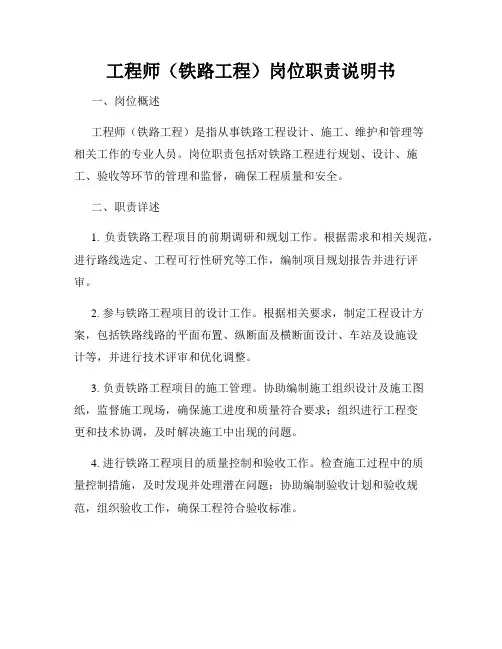 工程师（铁路工程）岗位职责说明书

一、岗位概述

工程师（铁路工程）是指从事铁路工程设计、施工、维护和管理等相关工作的专业人员。岗位职责包括对铁路工程进行规划、设计、施工、验收等环节的管理和监督，确保工程质量和安全。

二、职责详述

1. 负责铁路工程项目的前期调研和规划工作。根据需求和相关规范，进行路线选定、工程可行性研究等工作，编制项目规划报告并进行评审。

2. 参与铁路工程项目的设计工作。根据相关要求，制定工程设计方案，包括铁路线路的平面布置、纵断面及横断面设计、车站及设施设计等，并进行技术评审和优化调整。

3. 负责铁路工程项目的施工管理。协助编制施工组织设计及施工图纸，监督施工现场，确保施工进度和质量符合要求；组织进行工程变更和技术协调，及时解决施工中出现的问题。

4. 进行铁路工程项目的质量控制和验收工作。检查施工过程中的质量控制措施，及时发现并处理潜在问题；协助编制验收计划和验收规范，组织验收工作，确保工程符合验收标准。